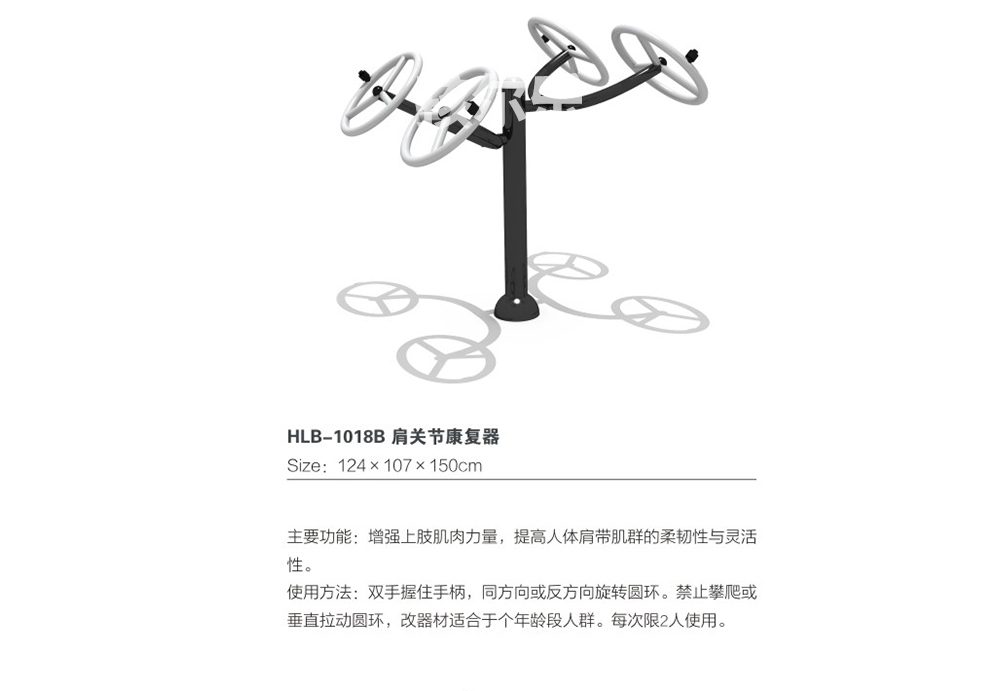 HLB-1018B 肩关节康复器

Size：124 × 107 × 150cm

主要功能：增强上肢肌肉力量，提高人体肩带肌群的柔韧性与灵活性。

使用方法：双手握住手柄，同方向或反方向旋转圆环。禁止攀爬或垂直拉动圆环，改器材适合于个年龄段人群。每次限2人使用。